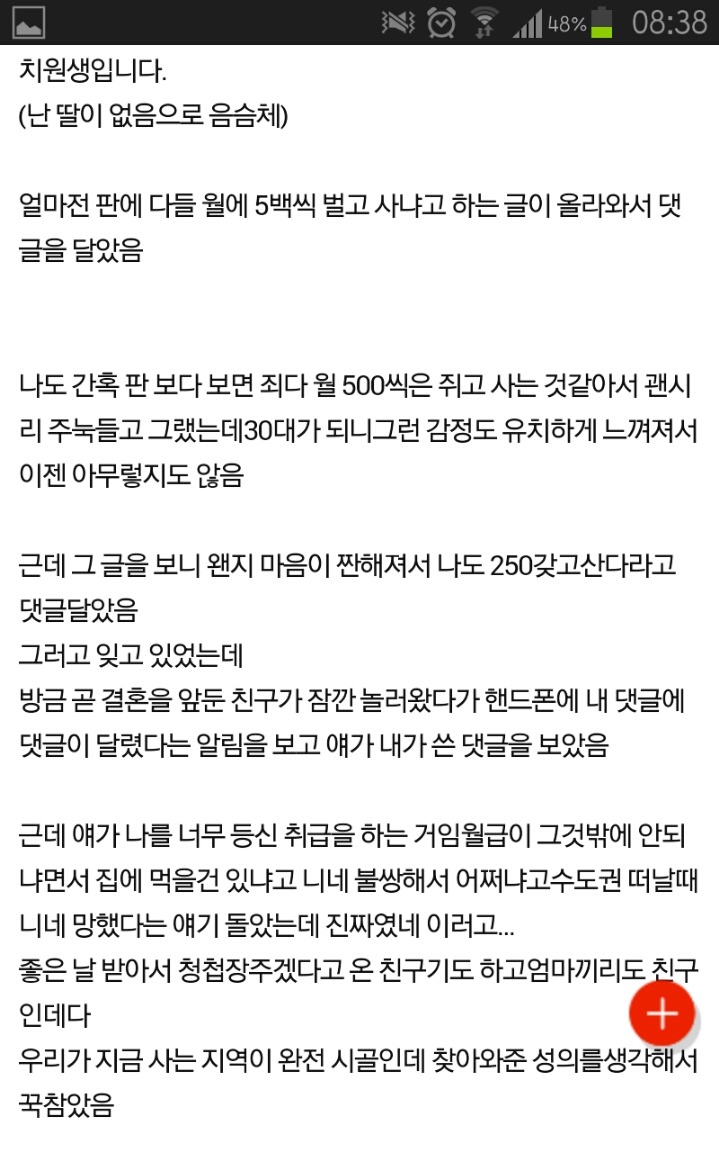 48% 08:38

치원생입니다.
(난 딸이 없음으로 음슴체)

얼마전 판에 다들 월에 5백씩 벌고 사냐고 하는 글이 올라와서 댓글을 달았음

나도 간혹 판 보다 보면 죄다 월 500씩은 쥐고 사는 것같아서 괜시리 주눅들고 그랬는데30대가 되니그런 감정도 유치하게 느껴져서 이젠 아무렇지도 않음

근데 그 글을 보니 왠지 마음이 짠해져서 나도 250갖고산다라고 댓글달았음
그러고 잊고 있었는데
방금 곧 결혼을 앞둔 친구가 잠깐 놀러왔다가 핸드폰에 내 댓글에 댓글이 달렸다는 알림을 보고 얘가 내가 쓴 댓글을 보았음

근데 얘가 나를 너무 등신 취급을 하는 거임월급이 그것밖에 안되냐면서 집에 먹을건 있냐고 니네 불쌍해서 어쩌냐고수도권 떠날때 니네 망했다는 얘기 돌았는데 진짜였네 이러고...
좋은 날 받아서 청첩장주겠다고 온 친구기도 하고엄마끼리도 친구인데다
우리가 지금 사는 지역이 완전 시골인데 찾아와준 성의를생각해서 꾹참았음